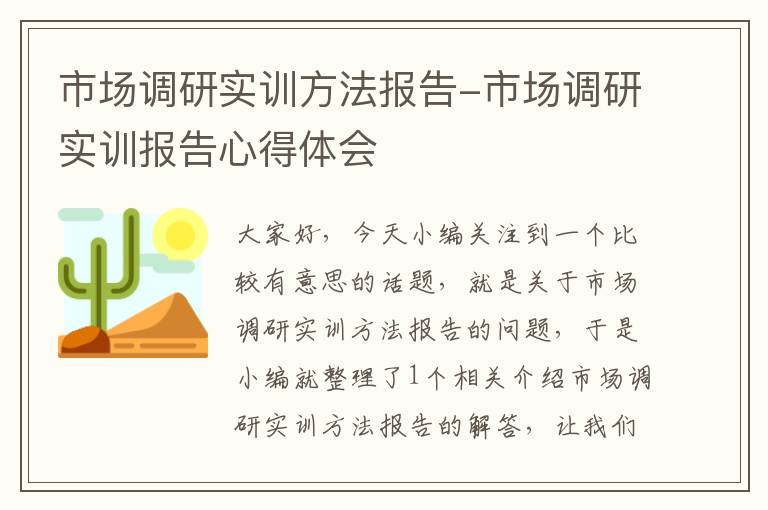 市场调研实训方法报告-市场调研实训报告心得体会

大家好，今天小编关注到一个比较有意思的话题，就是关于市场调研实训方法报告的问题，于是小编就整理了1个相关介绍市场调研实训方法报告的解答，让我们